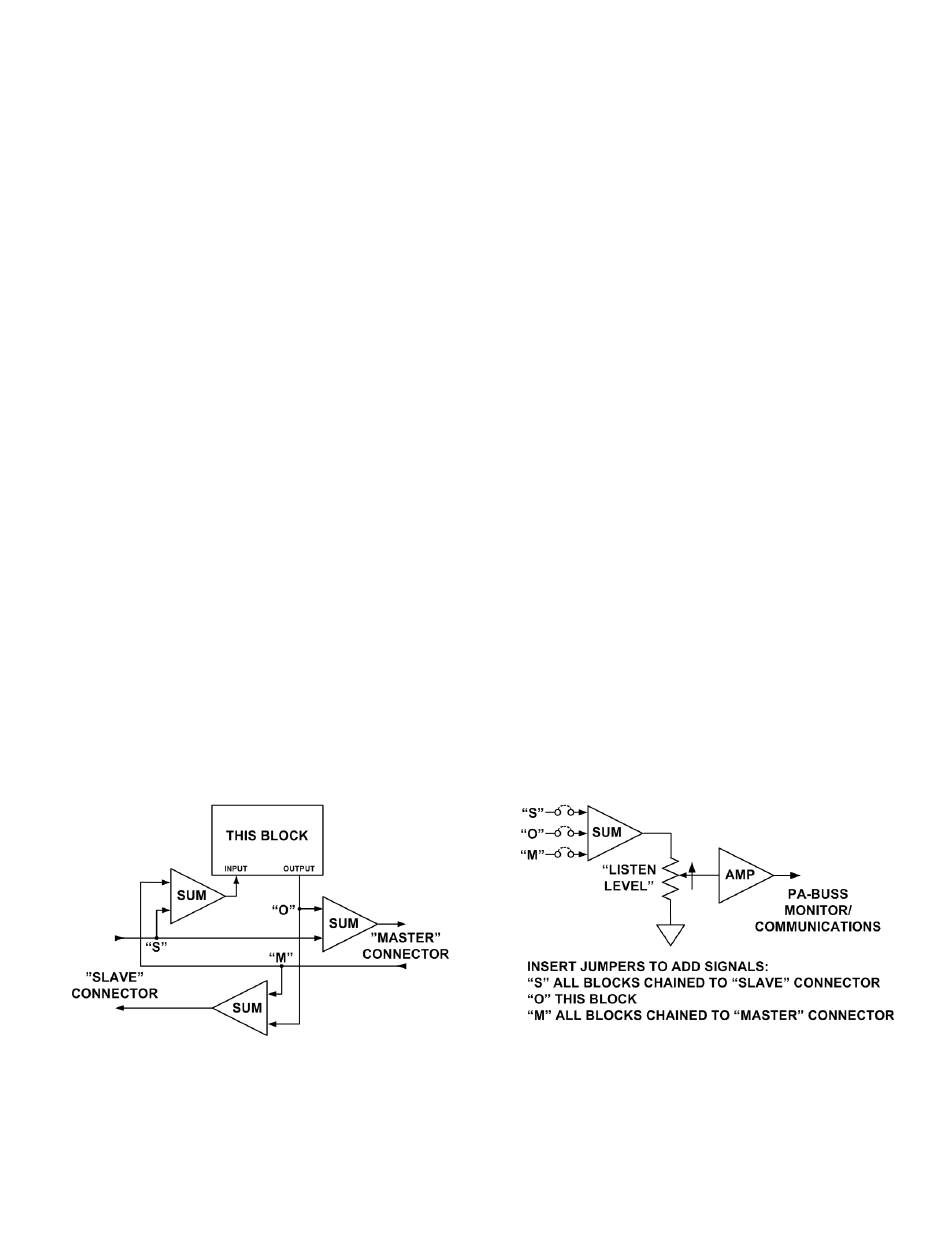 THIS BLOCK

INPUT

OUTPUT

SUM

"O"

SUM

"S"

"MASTER" CONNECTOR

"M"

"SLAVE" CONNECTOR

SUM

"S"

"O"

"M"

SUM

"LISTEN LEVEL"

AMP

PA-BUSS MONITOR/ COMMUNICATIONS

INSERT JUMPERS TO ADD SIGNALS:
"S" ALL BLOCKS CHAINED TO "SLAVE" CONNECTOR
"O" THIS BLOCK
"M" ALL BLOCKS CHAINED TO "MASTER" CONNECTOR